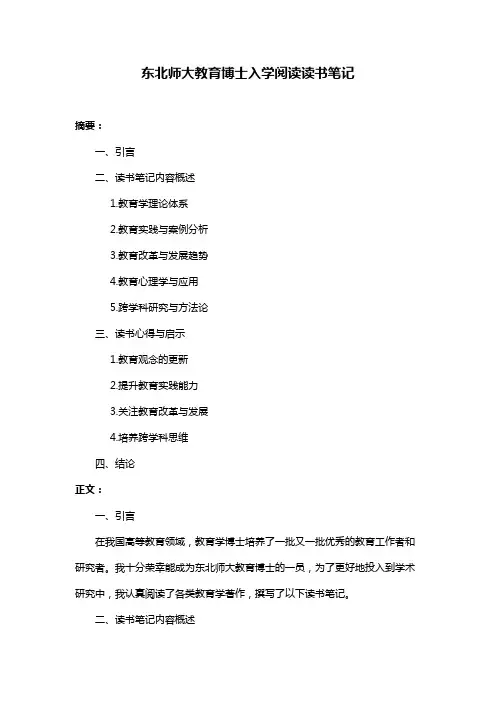 东北师大教育博士入学阅读读书笔记

摘要：

一、引言

二、读书笔记内容概述

1.教育学理论体系

2.教育实践与案例分析

3.教育改革与发展趋势

4.教育心理学与应用

5.跨学科研究与方法论

三、读书心得与启示

1.教育观念的更新

2.提升教育实践能力

3.关注教育改革与发展

4.培养跨学科思维

四、结论

正文：

一、引言

在我国高等教育领域，教育学博士培养了一批又一批优秀的教育工作者和研究者。我十分荣幸能成为东北师大教育博士的一员，为了更好地投入到学术研究中，我认真阅读了各类教育学著作，撰写了以下读书笔记。

二、读书笔记内容概述